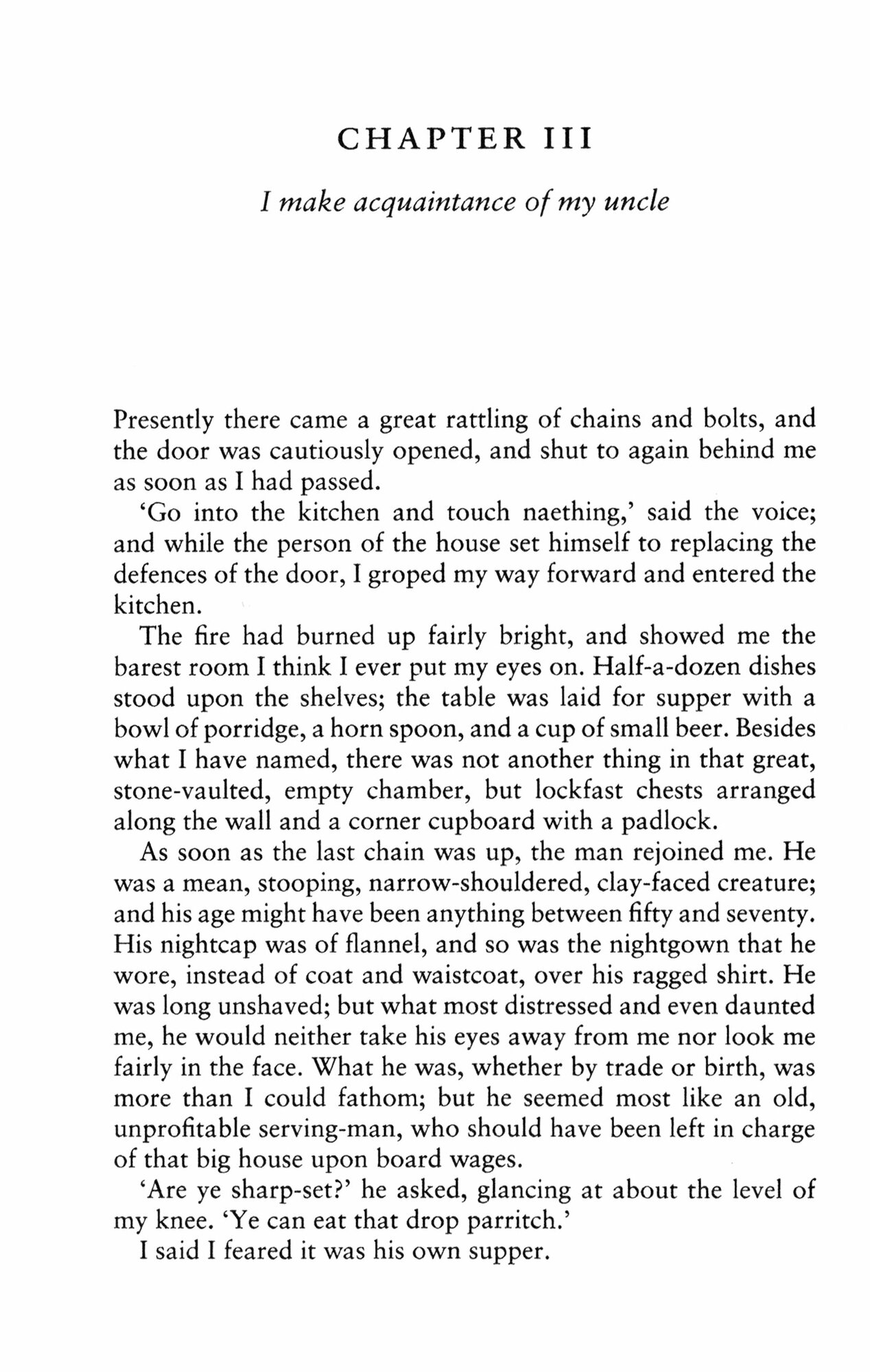 CHAPTER III

I make acquaintance of my uncle

Presently there came a great rattling of chains and bolts, and the door was cautiously opened, and shut to again behind me as soon as I had passed.

'Go into the kitchen and touch naething,' said the voice; and while the person of the house set himself to replacing the defences of the door, I groped my way forward and entered the kitchen.

The fire had burned up fairly bright, and showed me the barest room I think I ever put my eyes on. Half-a-dozen dishes stood upon the shelves; the table was laid for supper with a bowl of porridge, a horn spoon, and a cup of small beer. Besides what I have named, there was not another thing in that great, stone-vaulted, empty chamber, but lockfast chests arranged along the wall and a corner cupboard with a padlock.

As soon as the last chain was up, the man rejoined me. He was a mean, stooping, narrow-shouldered, clay-faced creature; and his age might have been anything between fifty and seventy. His nightcap was of flannel, and so was the nightgown that he wore, instead of coat and waistcoat, over his ragged shirt. He was long unshaved; but what most distressed and even daunted me, he would neither take his eyes away from me nor look me fairly in the face. What he was, whether by trade or birth, was more than I could fathom; but he seemed most like an old, unprofitable serving-man, who should have been left in charge of that big house upon board wages.

'Are ye sharp-set?' he asked, glancing at about the level of my knee. 'Ye can eat that drop parritch.'

I said I feared it was his own supper.